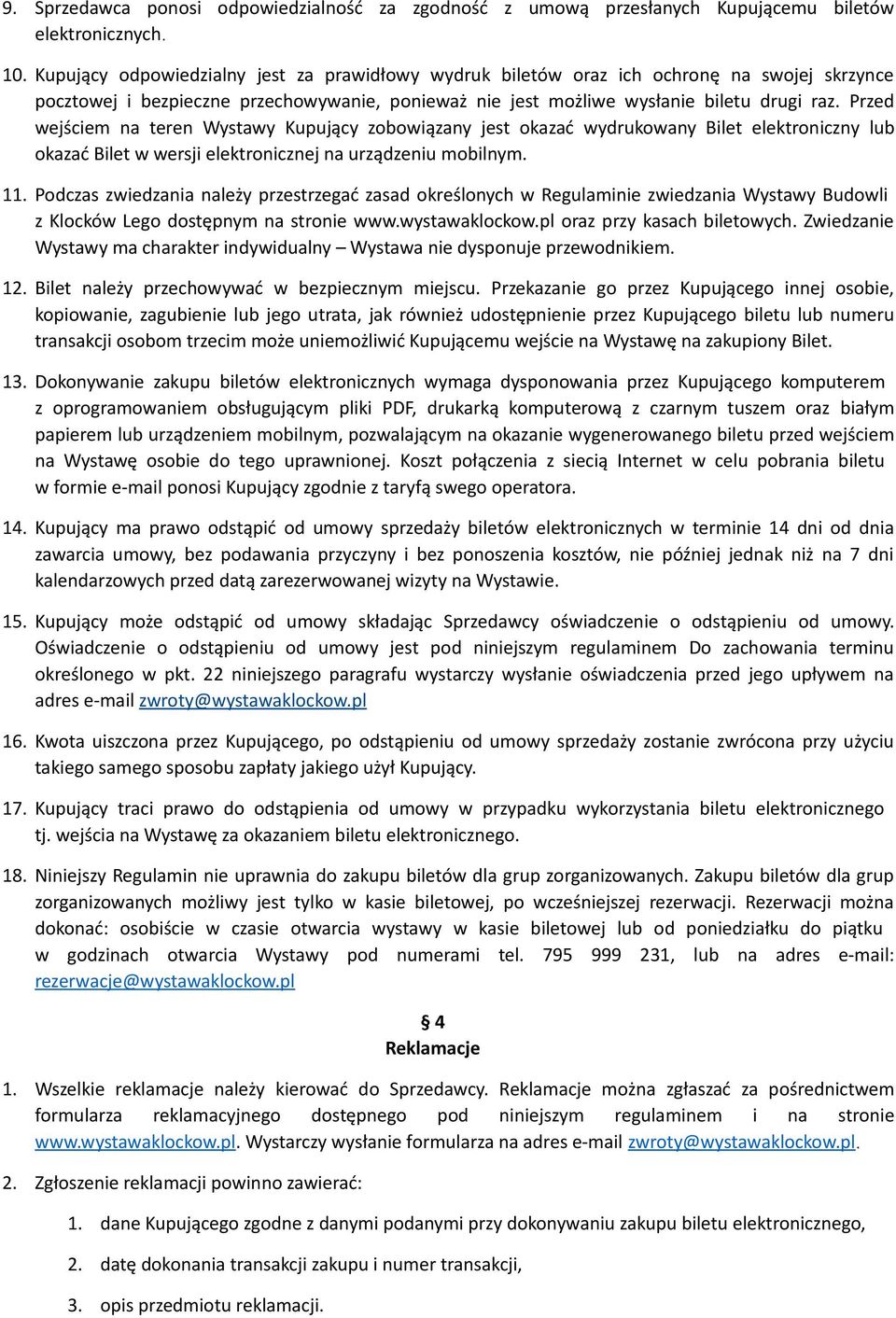 9. Sprzedawca ponosi odpowiedzialność za zgodność z umową przesłanych Kupującemu biletów elektronicznych.

10. Kupujący odpowiedzialny jest za prawidłowy wydruk biletów oraz ich ochronę na swojej skrzynce pocztowej i bezpieczne przechowywanie, ponieważ nie jest możliwe wysłanie biletu drugi raz. Przed wejściem na teren Wystawy Kupujący zobowiązany jest okazać wydrukowany Bilet elektroniczny lub okazać Bilet w wersji elektronicznej na urządzeniu mobilnym.

11. Podczas zwiedzania należy przestrzegać zasad określonych w Regulaminie zwiedzania Wystawy Budowli z Klocków Lego dostępnym na stronie www.wystawaklockow.pl oraz przy kasach biletowych. Zwiedzanie Wystawy ma charakter indywidualny – Wystawa nie dysponuje przewodnikiem.

12. Bilet należy przechowywać w bezpiecznym miejscu. Przekazanie go przez Kupującego innej osobie, kopiowanie, zagubienie lub jego utrata, jak również udostępnienie przez Kupującego biletu lub numeru transakcji osobom trzecim może uniemożliwić Kupującemu wejście na Wystawę na zakupiony Bilet.

13. Dokonywanie zakupu biletów elektronicznych wymaga dysponowania przez Kupującego komputerem z oprogramowaniem obsługującym pliki PDF, drukarką komputerową z czarnym tuszem oraz białym papierem lub urządzeniem mobilnym, pozwalającym na okazanie wygenerowanego biletu przed wejściem na Wystawę osobie do tego uprawnionej. Koszt połączenia z siecią Internet w celu pobrania biletu w formie e-mail ponosi Kupujący zgodnie z taryfą swego operatora.

14. Kupujący ma prawo odstąpić od umowy sprzedaży biletów elektronicznych w terminie 14 dni od dnia zawarcia umowy, bez podawania przyczyny i bez ponoszenia kosztów, nie później jednak niż na 7 dni kalendarzowych przed datą zarezerwowanej wizyty na Wystawie.

15. Kupujący może odstąpić od umowy składając Sprzedawcy oświadczenie o odstąpieniu od umowy. Oświadczenie o odstąpieniu od umowy jest pod niniejszym regulaminem Do zachowania terminu określonego w pkt. 22 niniejszego paragrafu wystarczy wysłanie oświadczenia przed jego upływem na adres e-mail zwroty@wystawaklockow.pl

16. Kwota uiszczona przez Kupującego, po odstąpieniu od umowy sprzedaży zostanie zwrócona przy użyciu takiego samego sposobu zapłaty jakiego użył Kupujący.

17. Kupujący traci prawo do odstąpienia od umowy w przypadku wykorzystania biletu elektronicznego tj. wejścia na Wystawę za okazaniem biletu elektronicznego.

18. Niniejszy Regulamin nie uprawnia do zakupu biletów dla grup zorganizowanych. Zakupu biletów dla grup zorganizowanych możliwy jest tylko w kasie biletowej, po wcześniejszej rezerwacji. Rezerwacji można dokonać: osobiście w czasie otwarcia wystawy w kasie biletowej lub od poniedziałku do piątku w godzinach otwarcia Wystawy pod numerami tel. 795 999 231, lub na adres e-mail: rezerwacje@wystawaklockow.pl

§ 4
Reklamacje

1. Wszelkie reklamacje należy kierować do Sprzedawcy. Reklamacje można zgłaszać za pośrednictwem formularza reklamacyjnego dostępnego pod niniejszym regulaminem i na stronie www.wystawaklockow.pl. Wystarczy wysłanie formularza na adres e-mail zwroty@wystawaklockow.pl.

2. Zgłoszenie reklamacji powinno zawierać:

1. dane Kupującego zgodne z danymi podanymi przy dokonywaniu zakupu biletu elektronicznego,

2. datę dokonania transakcji zakupu i numer transakcji,

3. opis przedmiotu reklamacji.